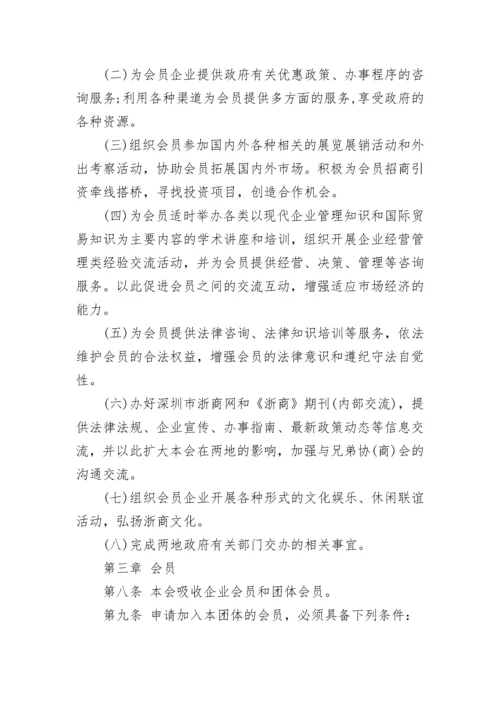 (二)为会员企业提供政府有关优惠政策、办事程序的咨询服务;利用各种渠道为会员提供多方面的服务,享受政府的各种资源。

(三)组织会员参加国内外各种相关的展览展销活动和外出考察活动，协助会员拓展国内外市场。积极为会员招商引资牵线搭桥，寻找投资项目，创造合作机会。

(四)为会员适时举办各类以现代企业管理知识和国际贸易知识为主要内容的学术讲座和培训，组织开展企业经营管理类经验交流活动，并为会员提供经营、决策、管理等咨询服务。以此促进会员之间的交流互动，增强适应市场经济的能力。

(五)为会员提供法律咨询、法律知识培训等服务，依法维护会员的合法权益，增强会员的法律意识和遵纪守法自觉性。

(六)办好深圳市浙商网和《浙商》期刊(内部交流)，提供法律法规、企业宣传、办事指南、最新政策动态等信息交流，并以此扩大本会在两地的影响，加强与兄弟协(商)会的沟通交流。

(七)组织会员企业开展各种形式的文化娱乐、休闲联谊活动，弘扬浙商文化。

(八)完成两地政府有关部门交办的相关事宜。

第三章 会员

第八条 本会吸收企业会员和团体会员。

第九条 申请加入本团体的会员，必须具备下列条件：